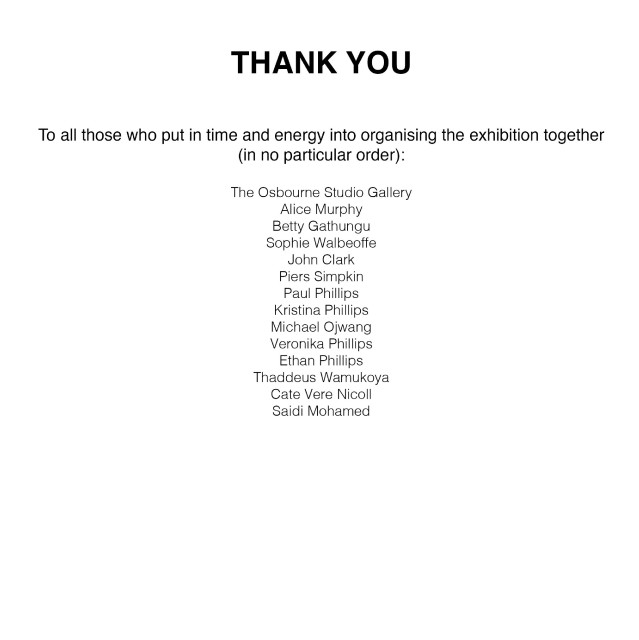 THANK YOU

To all those who put in time and energy into organising the exhibition together (in no particular order):

The Osbourne Studio Gallery
Alice Murphy
Betty Gathungu
Sophie Walbeoffe
John Clark
Piers Simpkin
Paul Phillips
Kristina Phillips
Michael Ojwang
Veronika Phillips
Ethan Phillips
Thaddeus Wamukoya
Cate Vere Nicoll
Saidi Mohamed